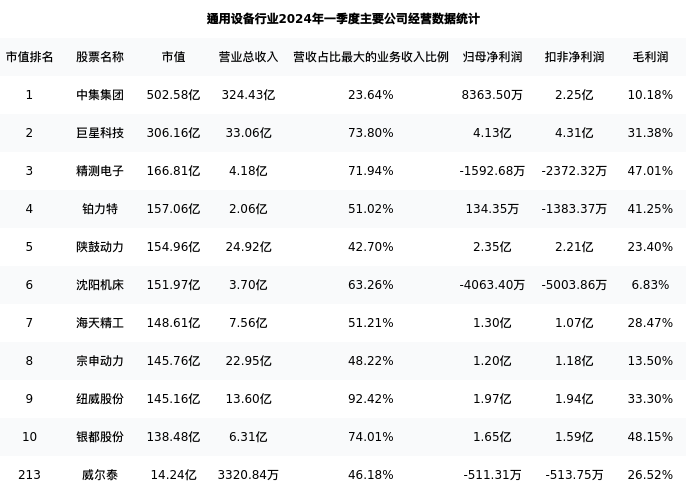 通用设备行业2024年一季度主要公司经营数据统计

| 市值排名 | 股票名称 | 市值 | 营业总收入 | 营收占比最大的业务收入比例 | 归母净利润 | 扣非净利润 | 毛利润 |
|---|---|---|---|---|---|---|---|
| 1 | 中集集团 | 502.58亿 | 324.43亿 | 23.64% | 8363.50万 | 2.25亿 | 10.18% |
| 2 | 巨星科技 | 306.16亿 | 33.06亿 | 73.80% | 4.13亿 | 4.31亿 | 31.38% |
| 3 | 精测电子 | 166.81亿 | 4.18亿 | 71.94% | -1592.68万 | -2372.32万 | 47.01% |
| 4 | 铂力特 | 157.06亿 | 2.06亿 | 51.02% | 134.35万 | -1383.37万 | 41.25% |
| 5 | 陕鼓动力 | 154.96亿 | 24.92亿 | 42.70% | 2.35亿 | 2.21亿 | 23.40% |
| 6 | 沈阳机床 | 151.97亿 | 3.70亿 | 63.26% | -4063.40万 | -5003.86万 | 6.83% |
| 7 | 海天精工 | 148.61亿 | 7.56亿 | 51.21% | 1.30亿 | 1.07亿 | 28.47% |
| 8 | 宗申动力 | 145.76亿 | 22.95亿 | 48.22% | 1.20亿 | 1.18亿 | 13.50% |
| 9 | 纽威股份 | 145.16亿 | 13.60亿 | 92.42% | 1.97亿 | 1.94亿 | 33.30% |
| 10 | 银都股份 | 138.48亿 | 6.31亿 | 74.01% | 1.65亿 | 1.59亿 | 48.15% |
| 213 | 威尔泰 | 14.24亿 | 3320.84万 | 46.18% | -511.31万 | -513.75万 | 26.52% |